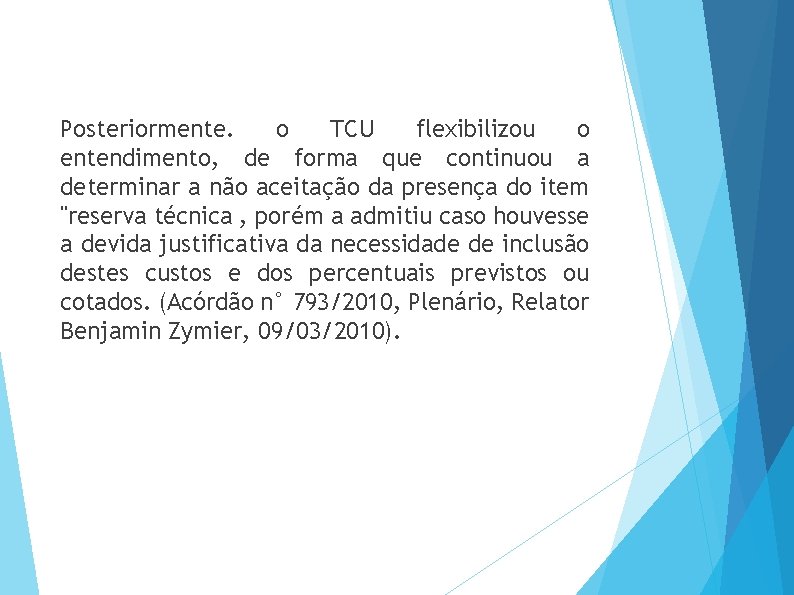 Posteriormente. o TCU flexibilizou o entendimento, de forma que continuou a determinar a não aceitação da presença do item "reserva técnica , porém a admitiu caso houvesse a devida justificativa da necessidade de inclusão destes custos e dos percentuais previstos ou cotados. (Acórdão n° 793/2010, Plenário, Relator Benjamin Zymier, 09/03/2010).